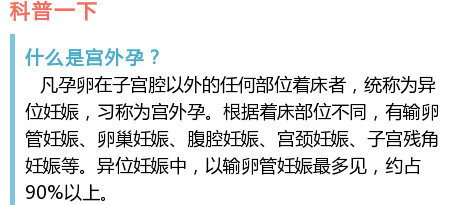 科普一下

什么是宫外孕？

凡孕卵在子宫腔以外的任何部位着床者，统称为异位妊娠，习称为宫外孕。根据着床部位不同，有输卵管妊娠、卵巢妊娠、腹腔妊娠、宫颈妊娠、子宫残角妊娠等。异位妊娠中，以输卵管妊娠最多见，约占90%以上。